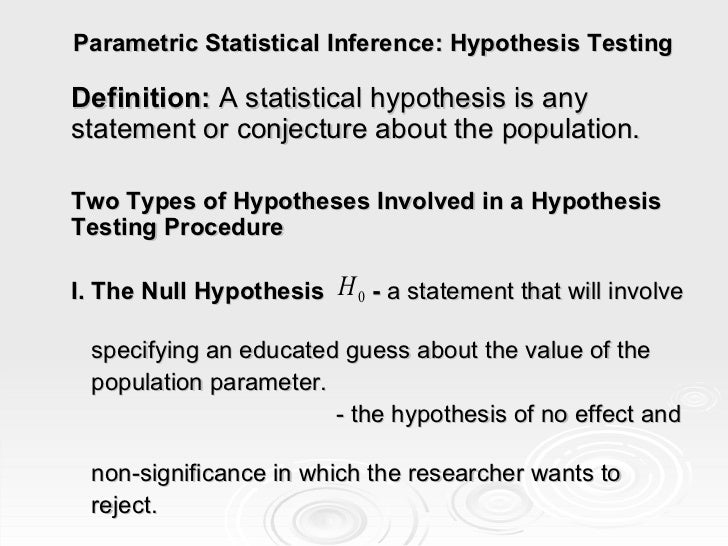 Parametric Statistical Inference: Hypothesis Testing

Definition: A statistical hypothesis is any statement or conjecture about the population.

Two Types of Hypotheses Involved in a Hypothesis Testing Procedure

I. The Null Hypothesis $H_0$ - a statement that will involve

specifying an educated guess about the value of the population parameter.

- the hypothesis of no effect and

non-significance in which the researcher wants to reject.